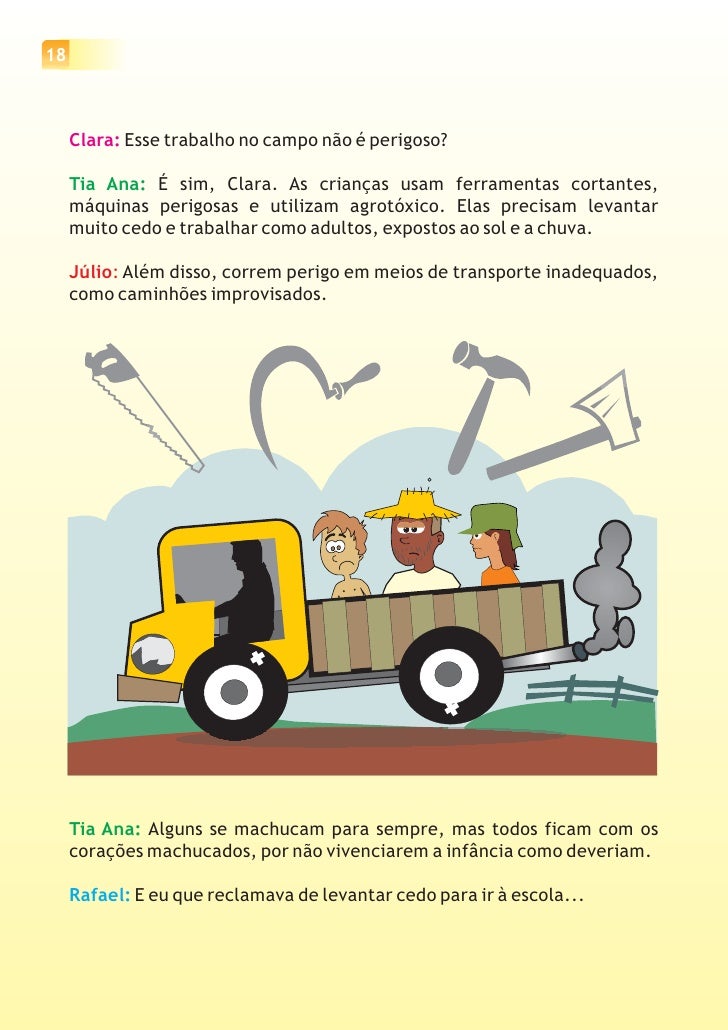 18

Clara: Esse trabalho no campo não é perigoso?

Tia Ana: É sim, Clara. As crianças usam ferramentas cortantes, máquinas perigosas e utilizam agrotóxico. Elas precisam levantar muito cedo e trabalhar como adultos, expostos ao sol e a chuva.

Júlio: Além disso, correm perigo em meios de transporte inadequados, como caminhões improvisados.

Tia Ana: Alguns se machucam para sempre, mas todos ficam com os corações machucados, por não vivenciarem a infância como deveriam.

Rafael: E eu que reclamava de levantar cedo para ir à escola...